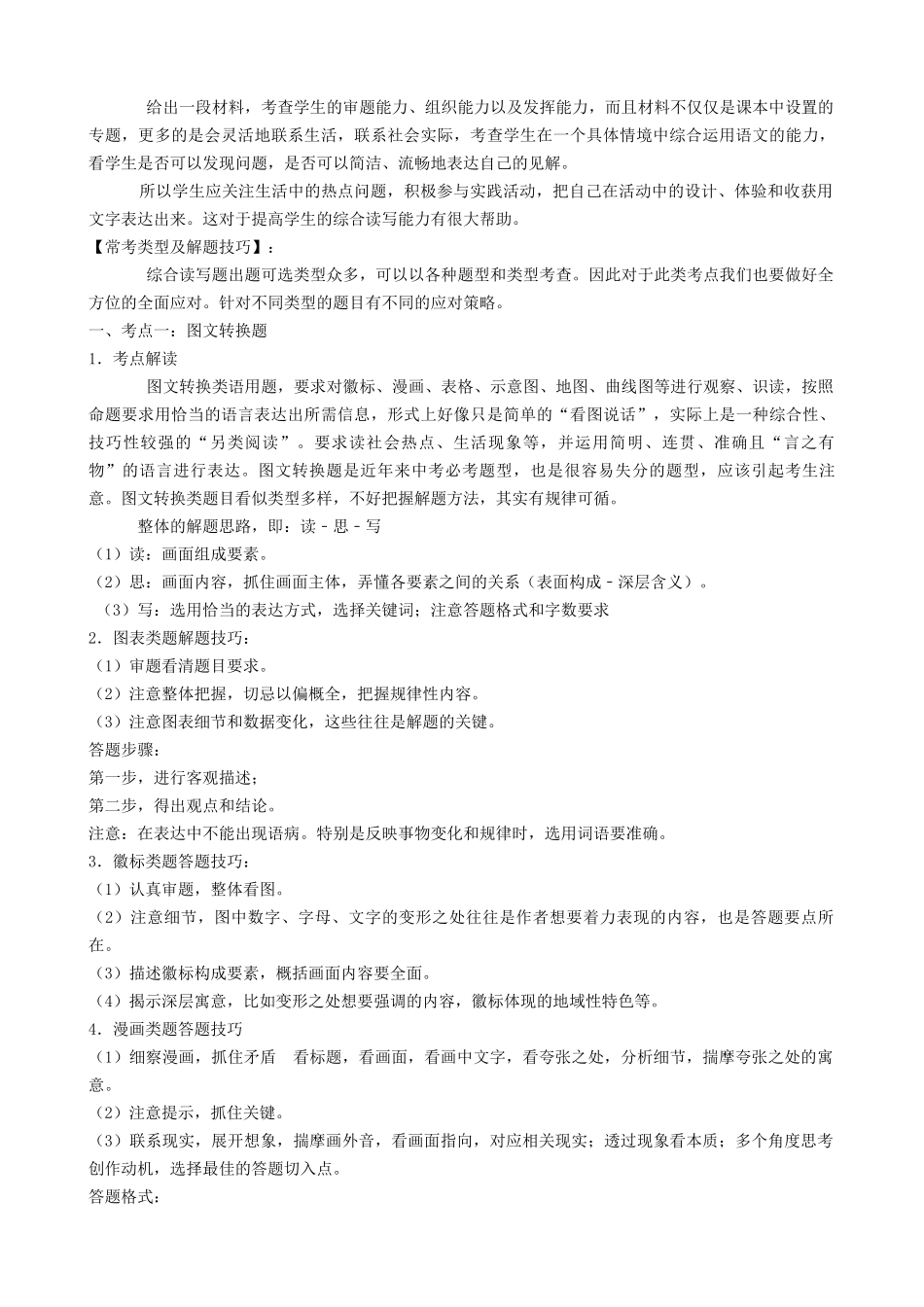 给出一段材料，考查学生的审题能力、组织能力以及发挥能力，而且材料不仅仅是课本中设置的专题，更多的是会灵活地联系生活，联系社会实际，考查学生在一个具体情境中综合运用语文的能力，看学生是否可以发现问题，是否可以简洁、流畅地表达自己的见解。

所以学生应关注生活中的热点问题，积极参与实践活动，把自己在活动中的设计、体验和收获用文字表达出来。这对于提高学生的综合读写能力有很大帮助。

【常考类型及解题技巧】：

综合读写题出题可选类型众多，可以以各种题型和类型考查。因此对于此类考点我们也要做好全方位的全面应对。针对不同类型的题目有不同的应对策略。

一、考点一：图文转换题

1．考点解读

图文转换类语用题，要求对徽标、漫画、表格、示意图、地图、曲线图等进行观察、识读，按照命题要求用恰当的语言表达出所需信息，形式上好像只是简单的“看图说话”，实际上是一种综合性、技巧性较强的“另类阅读”。要求读社会热点、生活现象等，并运用简明、连贯、准确且“言之有物”的语言进行表达。图文转换题是近年来中考必考题型，也是很容易失分的题型，应该引起考生注意。图文转换类题目看似类型多样，不好把握解题方法，其实有规律可循。

整体的解题思路，即：读－思－写

（1）读：画面组成要素。

（2）思：画面内容，抓住画面主体，弄懂各要素之间的关系（表面构成－深层含义）。

（3）写：选用恰当的表达方式，选择关键词；注意答题格式和字数要求

2．图表类题解题技巧：

（1）审题看清题目要求。

（2）注意整体把握，切忌以偏概全，把握规律性内容。

（3）注意图表细节和数据变化，这些往往是解题的关键。

答题步骤：

第一步，进行客观描述；

第二步，得出观点和结论。

注意：在表达中不能出现语病。特别是反映事物变化和规律时，选用词语要准确。

3．徽标类题答题技巧：

（1）认真审题，整体看图。

（2）注意细节，图中数字、字母、文字的变形之处往往是作者想要着力表现的内容，也是答题要点所在。

（3）描述徽标构成要素，概括画面内容要全面。

（4）揭示深层寓意，比如变形之处想要强调的内容，徽标体现的地域性特色等。

4．漫画类题答题技巧

（1）细察漫画，抓住矛盾　看标题，看画面，看画中文字，看夸张之处，分析细节，揣摩夸张之处的寓意。

（2）注意提示，抓住关键。

（3）联系现实，展开想象，揣摩画外音，看画面指向，对应相关现实；透过现象看本质；多个角度思考创作动机，选择最佳的答题切入点。

答题格式：